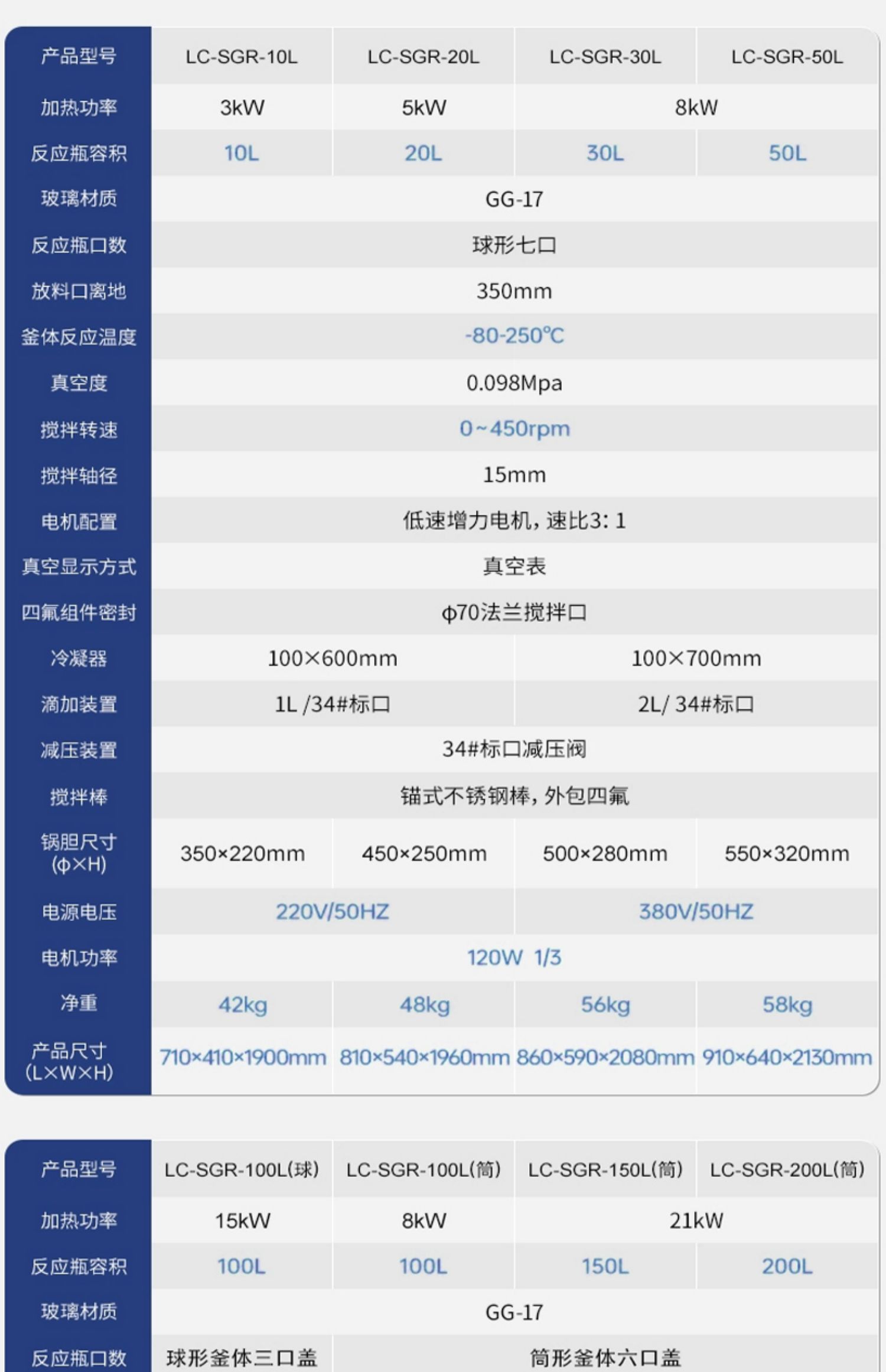 | 产品型号 | LC-SGR-10L | LC-SGR-20L | LC-SGR-30L | LC-SGR-50L |
|---|---|---|---|---|
| 加热功率 | 3kW | 5kW | 8kW | |
| 反应瓶容积 | 10L | 20L | 30L | 50L |
| 玻璃材质 | GG-17 | | | |
| 反应瓶口数 | 球形七口 | | | |
| 放料口离地 | 350mm | | | |
| 釜体反应温度 | -80-250℃ | | | |
| 真空度 | 0.098Mpa | | | |
| 搅拌转速 | 0~450rpm | | | |
| 搅拌轴径 | 15mm | | | |
| 电机配置 | 低速增力电机，速比3:1 | | | |
| 真空显示方式 | 真空表 | | | |
| 四氟组件密封 | φ70法兰搅拌口 | | | |
| 冷凝器 | 100×600mm | | 100×700mm | |
| 滴加装置 | 1L /34#标口 | | 2L/ 34#标口 | |
| 减压装置 | 34#标口减压阀 | | | |
| 搅拌棒 | 锚式不锈钢棒，外包四氟 | | | |
| 锅胆尺寸(φ×H) | 350×220mm | 450×250mm | 500×280mm | 550×320mm |
| 电源电压 | 220V/50HZ | | 380V/50HZ | |
| 电机功率 | 120W 1/3 | | | |
| 净重 | 42kg | 48kg | 56kg | 58kg |
| 产品尺寸(L×W×H) | 710×410×1900mm | 810×540×1960mm | 860×590×2080mm | 910×640×2130mm |

| 产品型号 | LC-SGR-100L(球) | LC-SGR-100L(筒) | LC-SGR-150L(筒) | LC-SGR-200L(筒) |
|---|---|---|---|---|
| 加热功率 | 15kW | 8kW | 21kW | |
| 反应瓶容积 | 100L | 100L | 150L | 200L |
| 玻璃材质 | GG-17 | | | |
| 反应瓶口数 | 球形釜体三口盖 | 筒形釜体六口盖 | | |